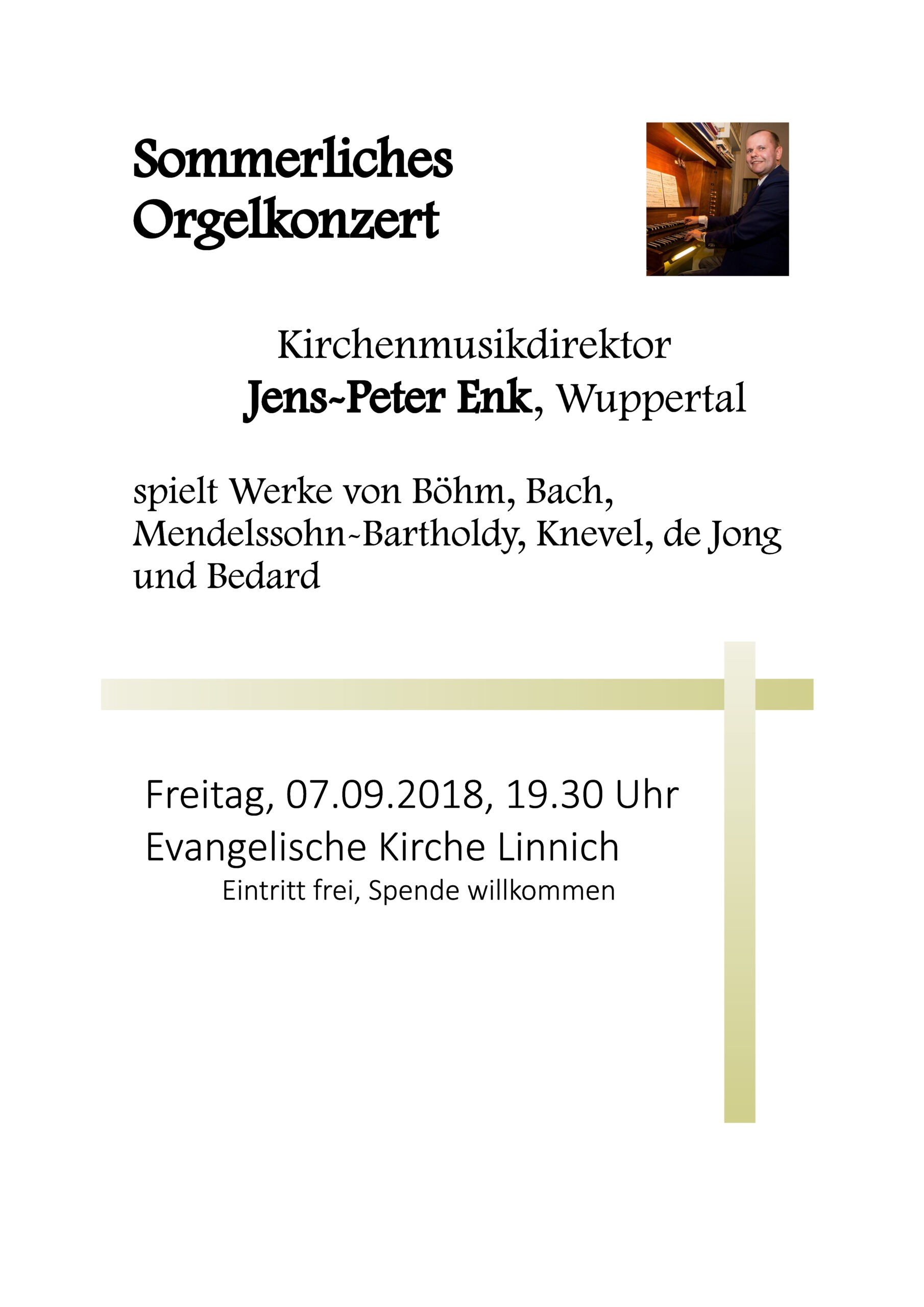 Sommerliches
Orgelkonzert

Kirchenmusikdirektor
Jens-Peter Enk, Wuppertal

spielt Werke von Böhm, Bach, Mendelssohn-Bartholdy, Knevel, de Jong und Bedard

Freitag, 07.09.2018, 19.30 Uhr
Evangelische Kirche Linnich
Eintritt frei, Spende willkommen